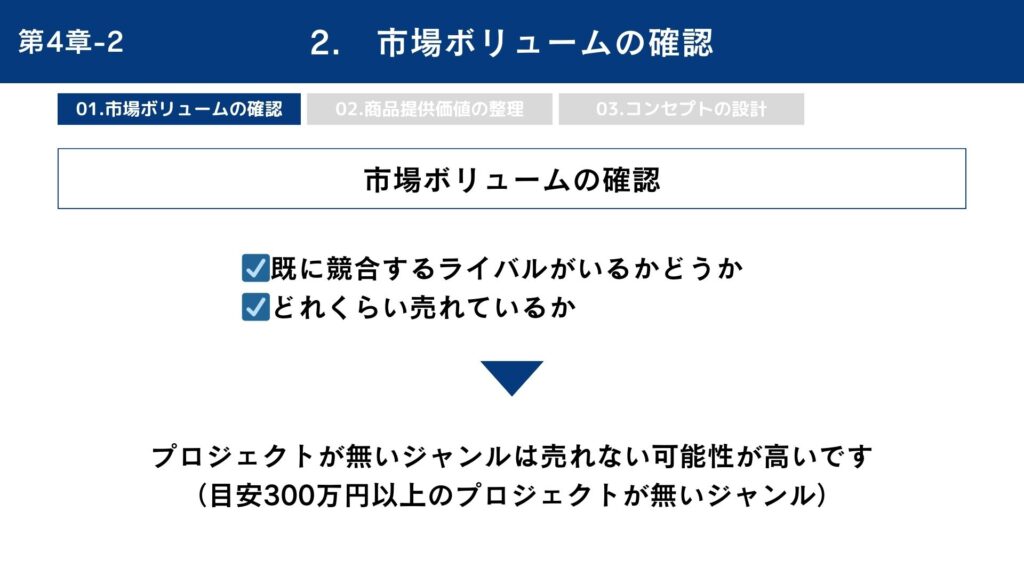 第4章-2

2. 市場ボリュームの確認

01.市場ボリュームの確認 02.商品提供価値の整理 03.コンセプトの設計

市場ボリュームの確認

☑既に競合するライバルがいるかどうか
☑どれくらい売れているか

プロジェクトが無いジャンルは売れない可能性が高いです
(目安300万円以上のプロジェクトが無いジャンル)